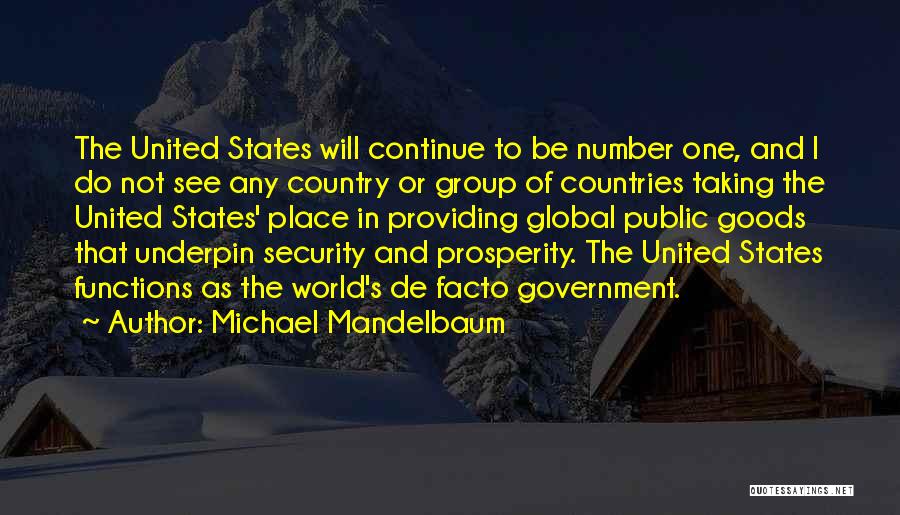 The United States will continue to be number one, and I do not see any country or group of countries taking the United States' place in providing global public goods that underpin security and prosperity. The United States functions as the world's de facto government.

~ Author: Michael Mandelbaum

QUOTESSAYINGS.NET